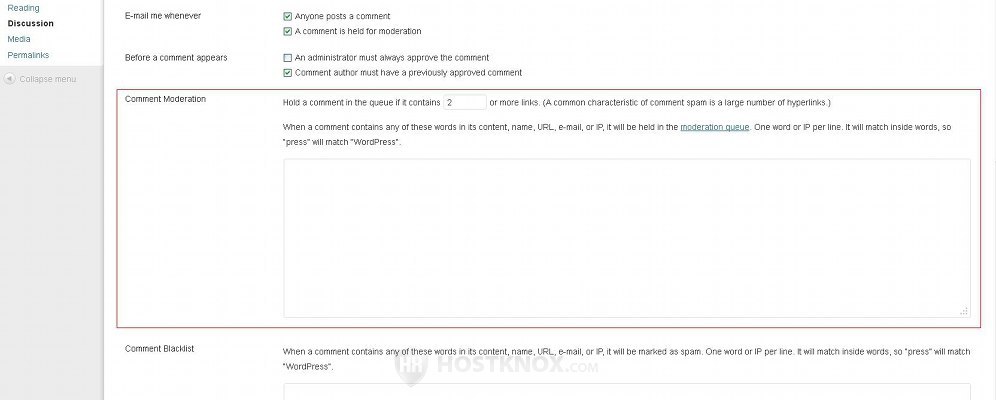 Reading
Discussion
Media
Permalinks
Collapse menu

E-mail me whenever
Anyone posts a comment
A comment is held for moderation

Before a comment appears
An administrator must always approve the comment
Comment author must have a previously approved comment

Comment Moderation
Hold a comment in the queue if it contains 2 or more links. (A common characteristic of comment spam is a large number of hyperlinks.)

When a comment contains any of these words in its content, name, URL, e-mail, or IP, it will be held in the moderation queue. One word or IP per line. It will match inside words, so "press" will match "WordPress".

Comment Blacklist
When a comment contains any of these words in its content, name, URL, e-mail, or IP, it will be marked as spam. One word or IP per line. It will match inside words, so "press" will match "WordPress".

HOSTKNOX.COM